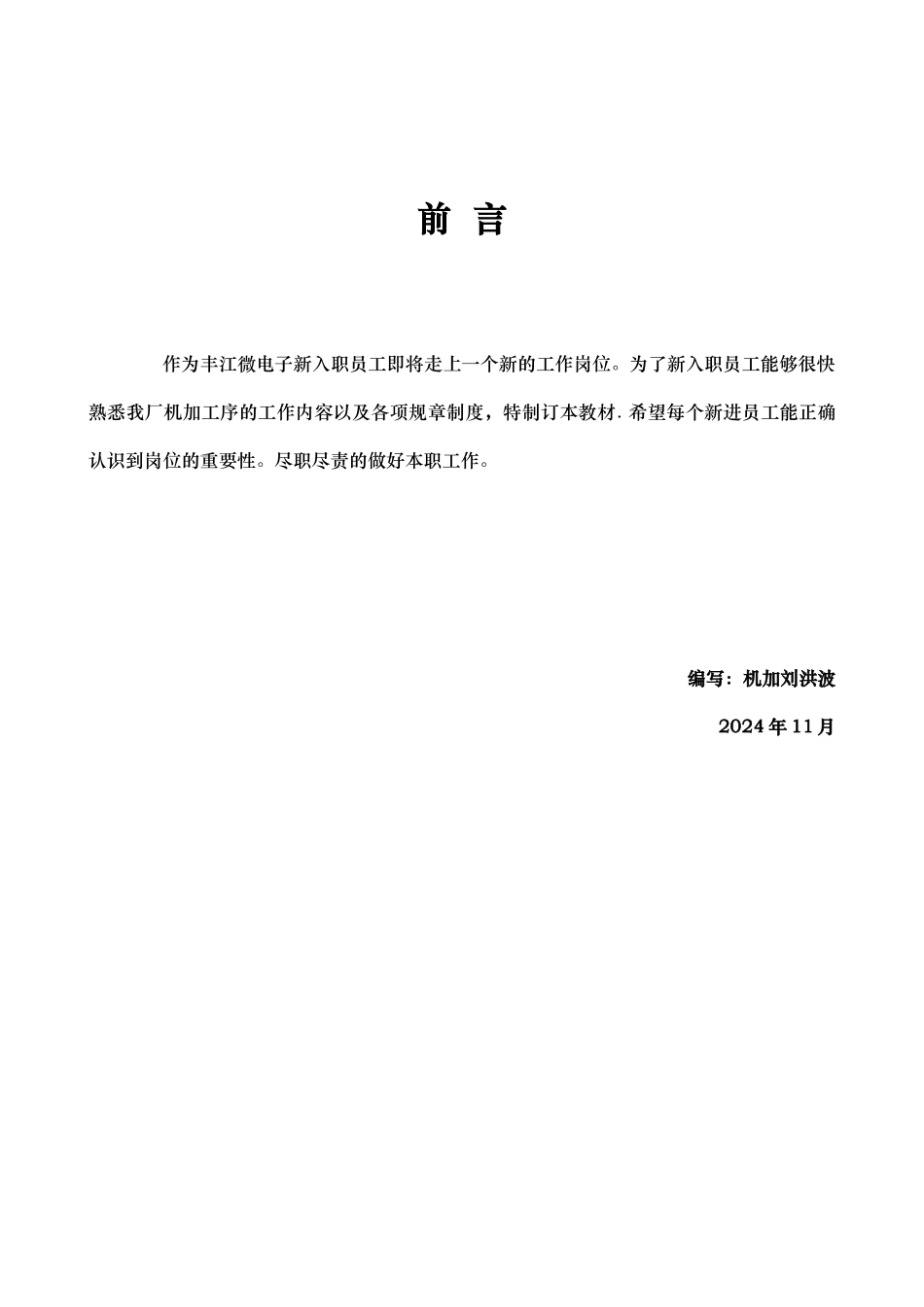 前 言

作为丰江微电子新入职员工即将走上一个新的工作岗位。为了新入职员工能够很快熟悉我厂机加工序的工作内容以及各项规章制度，特制订本教材. 希望每个新进员工能正确认识到岗位的重要性。尽职尽责的做好本职工作。

编写：机加刘洪波

2024 年 11 月